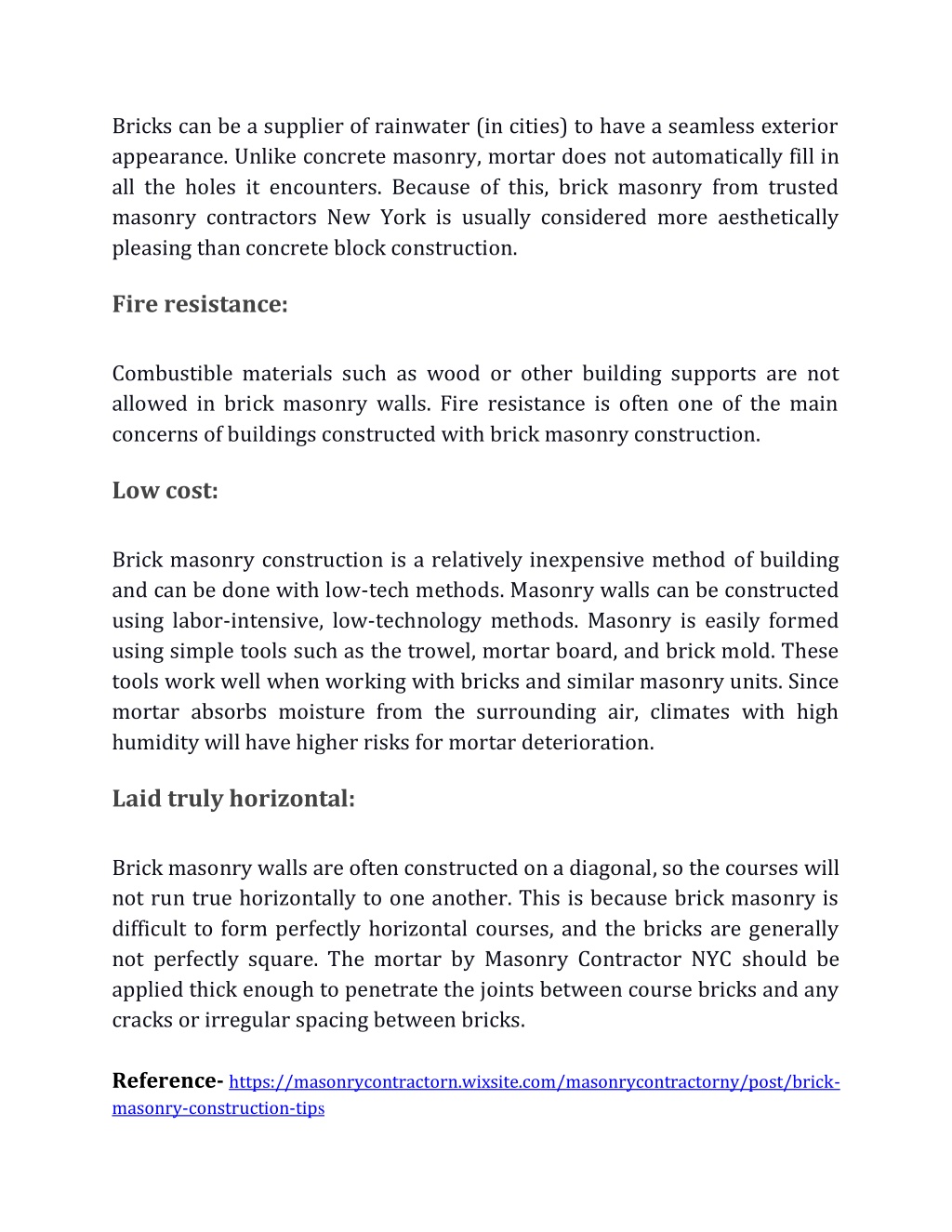 Bricks can be a supplier of rainwater (in cities) to have a seamless exterior appearance. Unlike concrete masonry, mortar does not automatically fill in all the holes it encounters. Because of this, brick masonry from trusted masonry contractors New York is usually considered more aesthetically pleasing than concrete block construction.

Fire resistance:

Combustible materials such as wood or other building supports are not allowed in brick masonry walls. Fire resistance is often one of the main concerns of buildings constructed with brick masonry construction.

Low cost:

Brick masonry construction is a relatively inexpensive method of building and can be done with low-tech methods. Masonry walls can be constructed using labor-intensive, low-technology methods. Masonry is easily formed using simple tools such as the trowel, mortar board, and brick mold. These tools work well when working with bricks and similar masonry units. Since mortar absorbs moisture from the surrounding air, climates with high humidity will have higher risks for mortar deterioration.

Laid truly horizontal:

Brick masonry walls are often constructed on a diagonal, so the courses will not run true horizontally to one another. This is because brick masonry is difficult to form perfectly horizontal courses, and the bricks are generally not perfectly square. The mortar by Masonry Contractor NYC should be applied thick enough to penetrate the joints between course bricks and any cracks or irregular spacing between bricks.

Reference- https://masonrycontractorn.wixsite.com/masonrycontractorny/post/brick-masonry-construction-tips